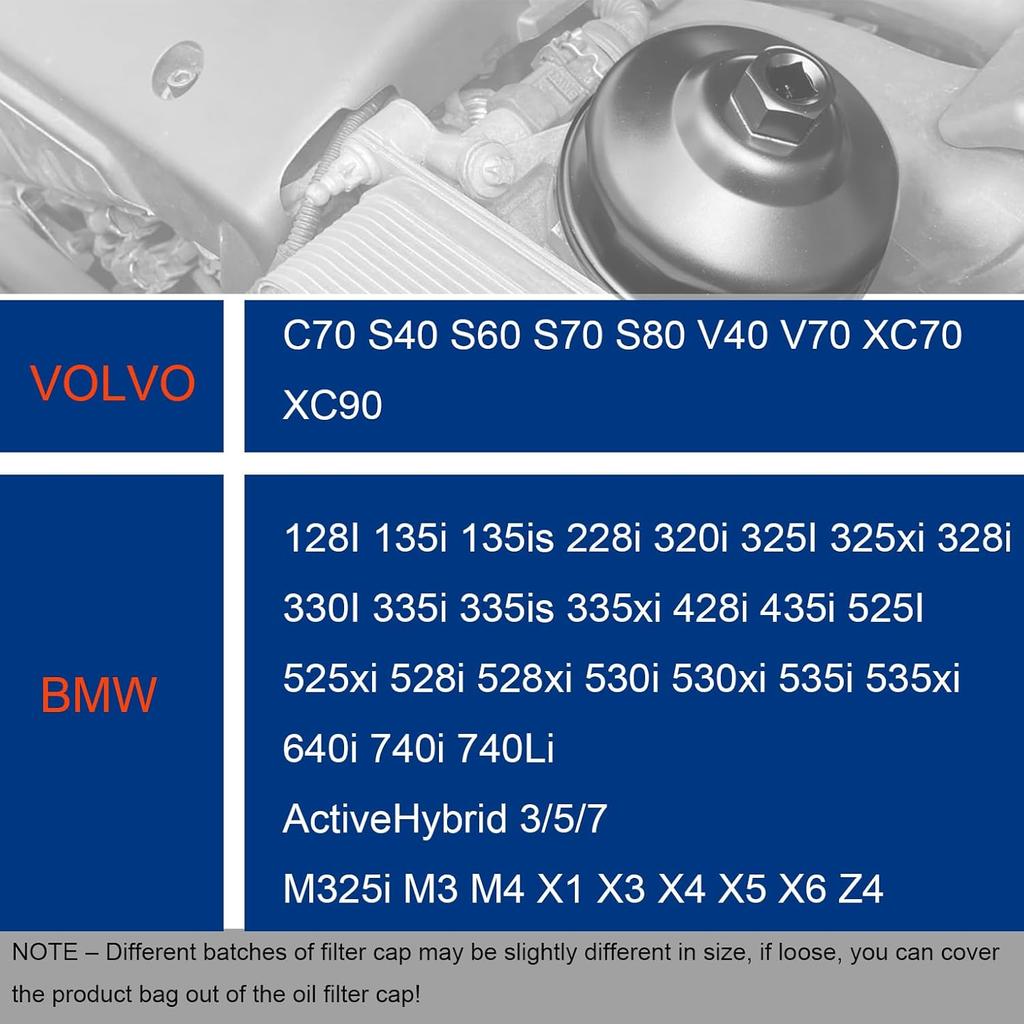 | VOLVO | C70 S40 S60 S70 S80 V40 V70 XC70 XC90 |
|---|---|
| BMW | 128I 135i 135is 228i 320i 325I 325xi 328i 330I 335i 335is 335xi 428i 435i 525I 525xi 528i 528xi 530i 530xi 535i 535xi 640i 740i 740Li ActiveHybrid 3/5/7 M325i M3 M4 X1 X3 X4 X5 X6 Z4 |

NOTE – Different batches of filter cap may be slightly different in size, if loose, you can cover the product bag out of the oil filter cap!